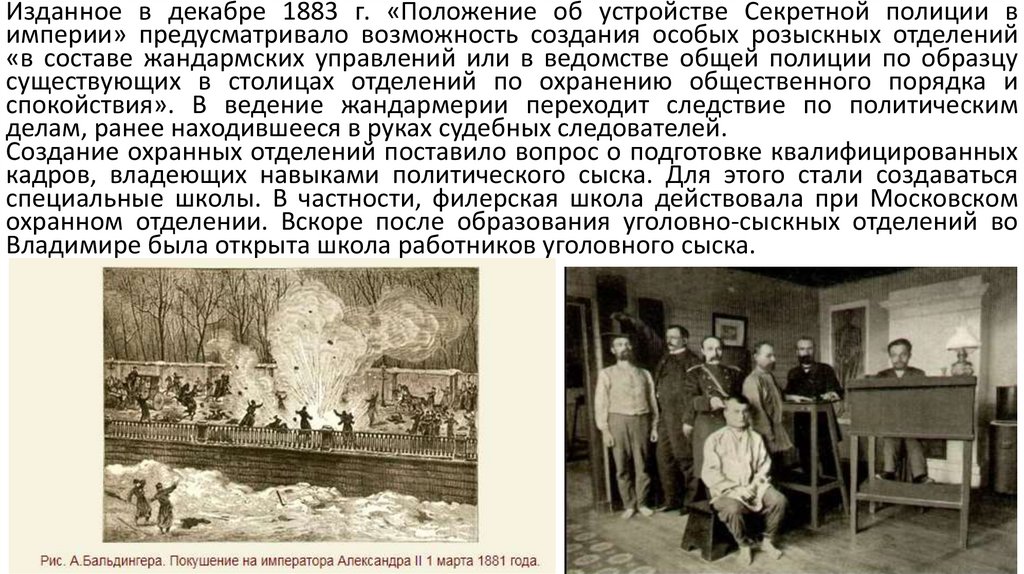 Изданное в декабре 1883 г. «Положение об устройстве Секретной полиции в империи» предусматривало возможность создания особых розыскных отделений «в составе жандармских управлений или в ведомстве общей полиции по образцу существующих в столицах отделений по охранению общественного порядка и спокойствия». В ведение жандармерии переходит следствие по политическим делам, ранее находившееся в руках судебных следователей.

Создание охранных отделений поставило вопрос о подготовке квалифицированных кадров, владеющих навыками политического сыска. Для этого стали создаваться специальные школы. В частности, филерская школа действовала при Московском охранном отделении. Вскоре после образования уголовно-сыскных отделений во Владимире была открыта школа работников уголовного сыска.

Рис. А.Бальдингера. Покушение на императора Александра II 1 марта 1881 года.